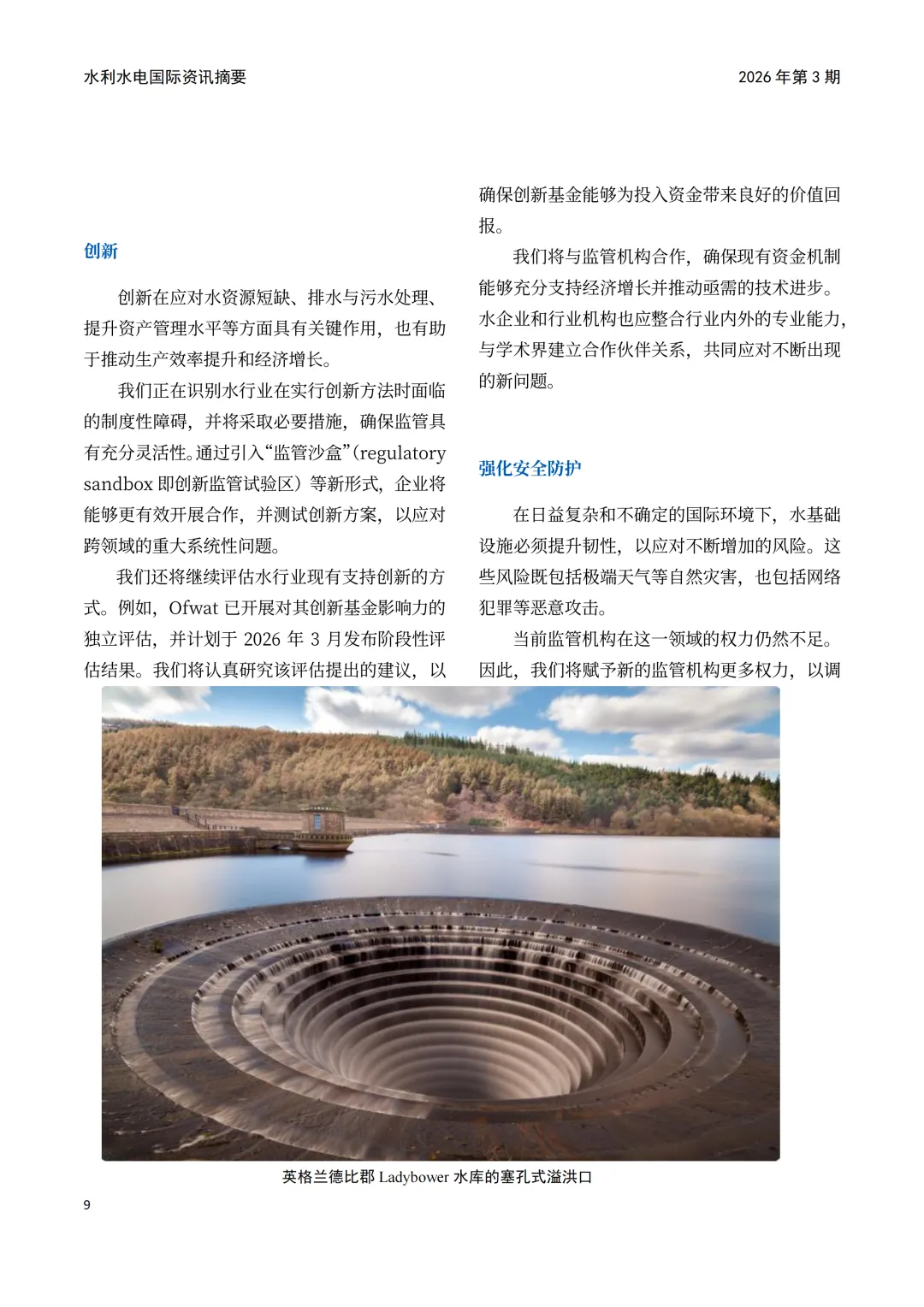 水利水电国际资讯摘要

2026 年第 3 期

创新

创新在应对水资源短缺、排水与污水处理、提升资产管理水平等方面具有关键作用，也有助于推动生产效率提升和经济增长。

我们正在识别水行业在实行创新方法时面临的制度性障碍，并将采取必要措施，确保监管具有充分灵活性。通过引入“监管沙盒”（regulatory sandbox 即创新监管试验区）等新形式，企业将能够更有效开展合作，并测试创新方案，以应对跨领域的重大系统性问题。

我们还将继续评估水行业现有支持创新的方式。例如，Ofwat 已开展对其创新基金影响力的独立评估，并计划于 2026 年 3 月发布阶段性评估结果。我们将认真研究该评估提出的建议，以确保创新基金能够为投入资金带来良好的价值回报。

我们将与监管机构合作，确保现有资金机制能够充分支持经济增长并推动亟需的技术进步。水企业和行业机构也应整合行业内外的专业能力，与学术界建立合作伙伴关系，共同应对不断出现的新问题。

强化安全防护

在日益复杂和不确定的国际环境下，水基础设施必须提升韧性，以应对不断增加的风险。这些风险既包括极端天气等自然灾害，也包括网络犯罪等恶意攻击。

当前监管机构在这一领域的权力仍然不足。因此，我们将赋予新的监管机构更多权力，以调

英格兰德比郡 Ladybower 水库的塞孔式溢洪口

9